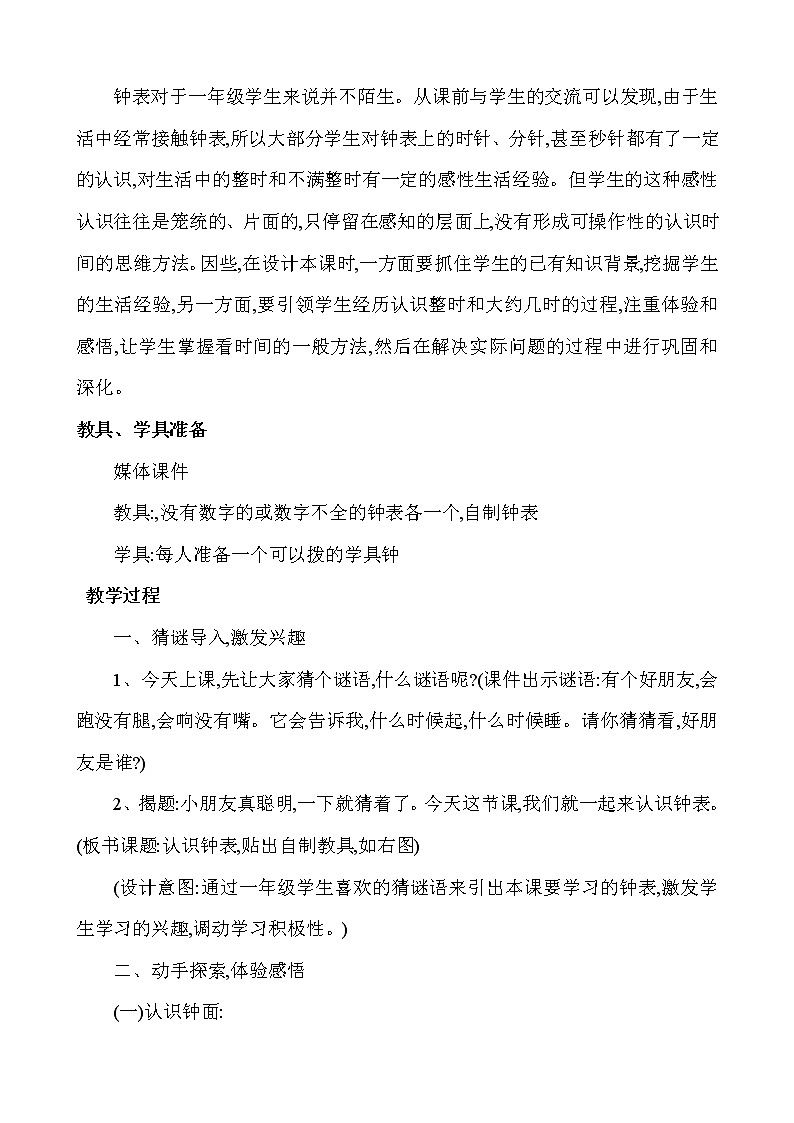 钟表对于一年级学生来说并不陌生。从课前与学生的交流可以发现,由于生活中经常接触钟表,所以大部分学生对钟表上的时针、分针,甚至秒针都有了一定的认识,对生活中的整时和不满整时有一定的感性生活经验。但学生的这种感性认识往往是笼统的、片面的,只停留在感知的层面上,没有形成可操作性的认识时间的思维方法。因些,在设计本课时,一方面要抓住学生的已有知识背景,挖掘学生的生活经验,另一方面,要引领学生经历认识整时和大约几时的过程,注重体验和感悟,让学生掌握看时间的一般方法,然后在解决实际问题的过程中进行巩固和深化。

教具、学具准备

媒体课件

教具:,没有数字的或数字不全的钟表各一个,自制钟表

学具:每人准备一个可以拨的学具钟

教学过程

一、猜谜导入,激发兴趣

1、今天上课,先让大家猜个谜语,什么谜语呢?(课件出示谜语:有个好朋友,会跑没有腿,会响没有嘴。它会告诉我,什么时候起,什么时候睡。请你猜猜看,好朋友是谁?)

2、揭题:小朋友真聪明,一下就猜着了。今天这节课,我们就一起来认识钟表。(板书课题:认识钟表,贴出自制教具,如右图)

(设计意图:通过一年级学生喜欢的猜谜语来引出本课要学习的钟表,激发学生学习的兴趣,调动学习积极性。)

二、动手探索,体验感悟

(一)认识钟面: